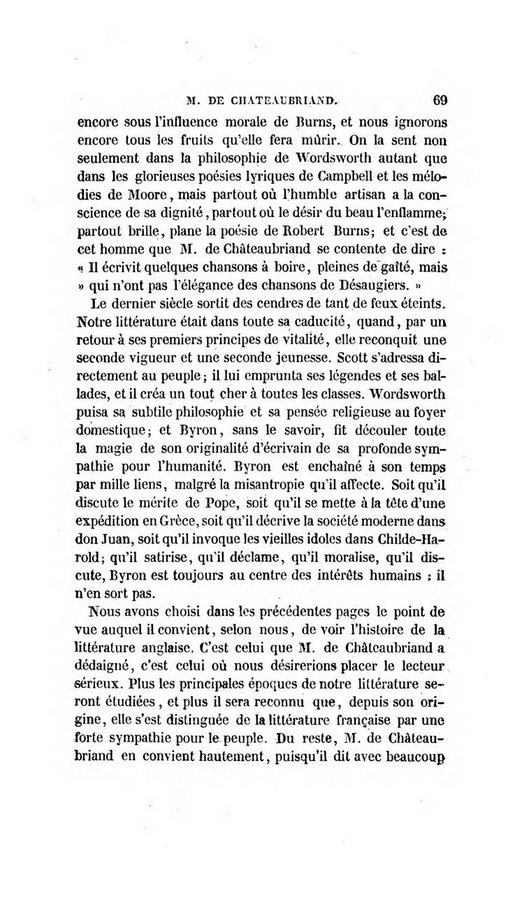 M. DE CHATEAUBRIAND. 69

encore sous l'influence morale de Burns, et nous ignorons encore tous les fruits qu'elle fera mûrir. On la sent non seulement dans la philosophie de Wordsworth autant que dans les glorieuses poésies lyriques de Campbell et les mélodies de Moore, mais partout où l'humble artisan a la conscience de sa dignité, partout où le désir du beau l'enflamme; partout brille, plane la poésie de Robert Burns; et c'est de cet homme que M. de Châteaubriand se contente de dire : « Il écrivit quelques chansons à boire, pleines de gaîté, mais » qui n'ont pas l'élégance des chansons de Désaugiers. »

Le dernier siècle sortit des cendres de tant de feux éteints. Notre littérature était dans toute sa caducité, quand, par un retour à ses premiers principes de vitalité, elle reconquit une seconde vigueur et une seconde jeunesse. Scott s'adressa directement au peuple; il lui emprunta ses légendes et ses ballades, et il créa un tout cher à toutes les classes. Wordsworth puisa sa subtile philosophie et sa pensée religieuse au foyer domestique; et Byron, sans le savoir, fit découler toute la magie de son originalité d'écrivain de sa profonde sympathie pour l'humanité. Byron est enchaîné à son temps par mille liens, malgré la misantropie qu'il affecte. Soit qu'il discute le mérite de Pope, soit qu'il se mette à la tête d'une expédition en Grèce, soit qu'il décrive la société moderne dans don Juan, soit qu'il invoque les vieilles idoles dans Childe-Harold; qu'il satirise, qu'il déclame, qu'il moralise, qu'il discute, Byron est toujours au centre des intérêts humains : il n'en sort pas.

Nous avons choisi dans les précédentes pages le point de vue auquel il convient, selon nous, de voir l'histoire de la littérature anglaise. C'est celui que M. de Châteaubriand a dédaigné, c'est celui où nous désirerions placer le lecteur sérieux. Plus les principales époques de notre littérature seront étudiées, et plus il sera reconnu que, depuis son origine, elle s'est distinguée de la littérature française par une forte sympathie pour le peuple. Du reste, M. de Châteaubriand en convient hautement, puisqu'il dit avec beaucoup